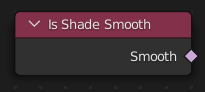 Is Shade Smooth

Smooth